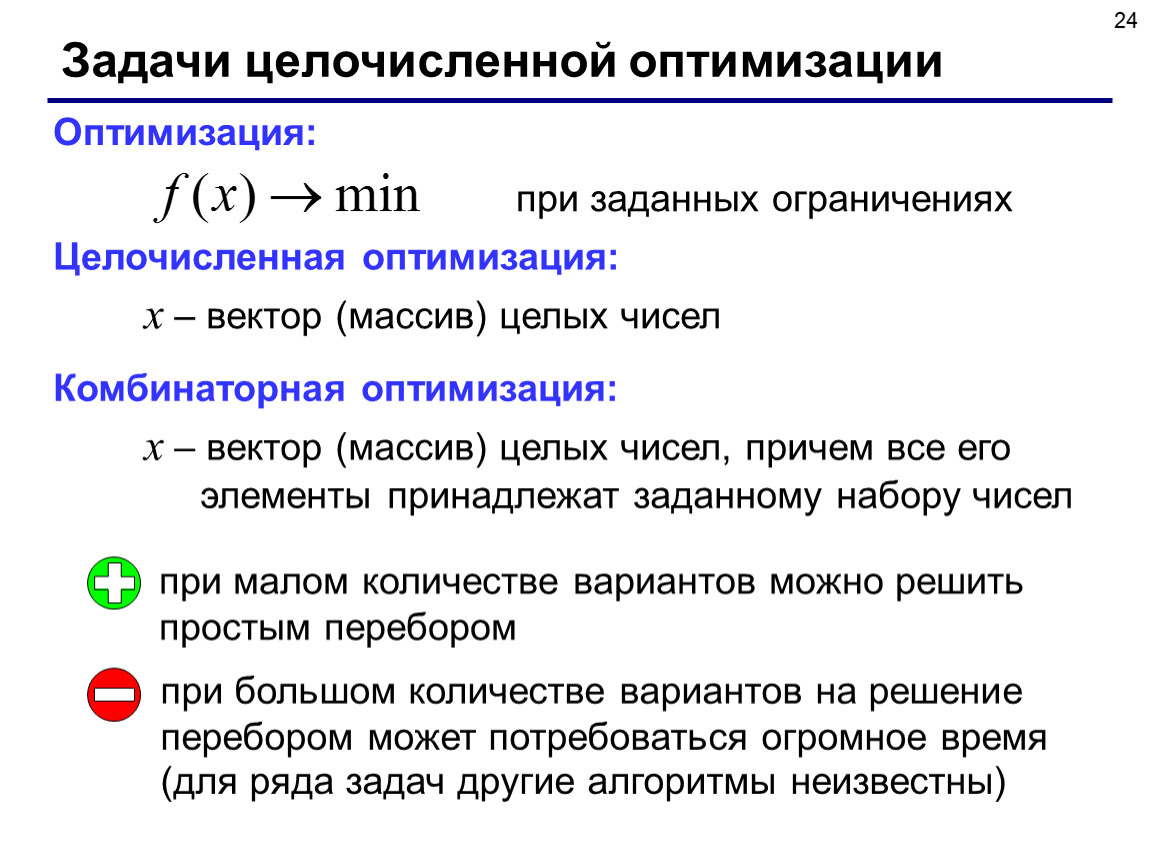 24

Задачи целочисленной оптимизации

Оптимизация:

$f(x) \to \min$ при заданных ограничениях

Целочисленная оптимизация:

$x$ – вектор (массив) целых чисел

Комбинаторная оптимизация:

$x$ – вектор (массив) целых чисел, причем все его элементы принадлежат заданному набору чисел

при малом количестве вариантов можно решить простым перебором

при большом количестве вариантов на решение перебором может потребоваться огромное время (для ряда задач другие алгоритмы неизвестны)